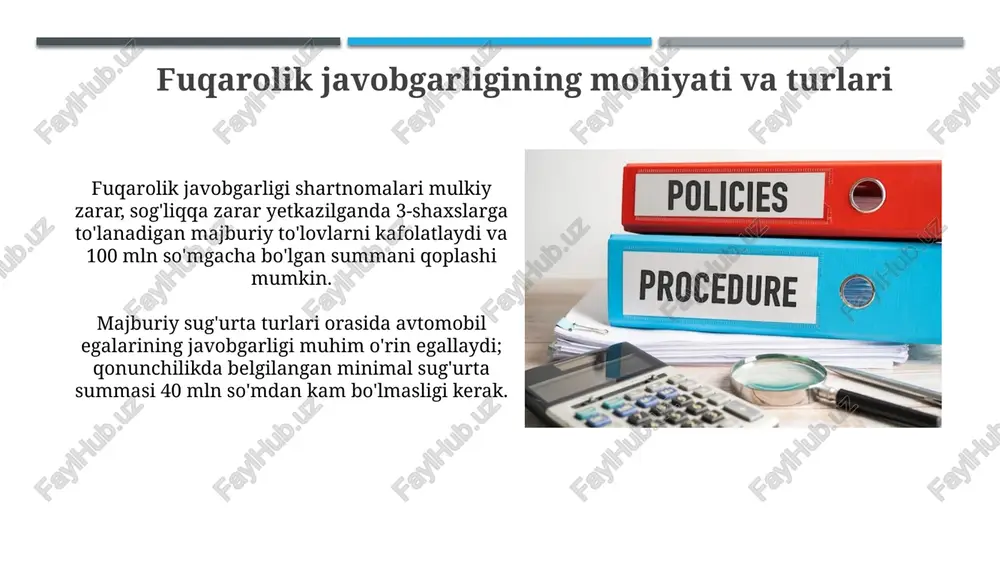 Fuqarolik javobgarligining mohiyati va turlari

Fuqarolik javobgarligi shartnomalari mulkiy zarar, sog'liqqa zarar yetkazilganda 3-shaxslarga to'lanadigan majburiy to'lovlarni kafolatlaydi va 100 mln so'mgacha bo'lgan summani qoplashi mumkin.

Majburiy sug'urta turlari orasida avtomobil egalarining javobgarligi muhim o'rin egallaydi; qonunchilikda belgilangan minimal sug'urta summasi 40 mln so'mdan kam bo'lmasligi kerak.

POLICIES

PROCEDURE

FaylHub.uz